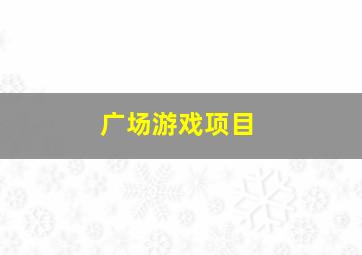 广场游戏项目